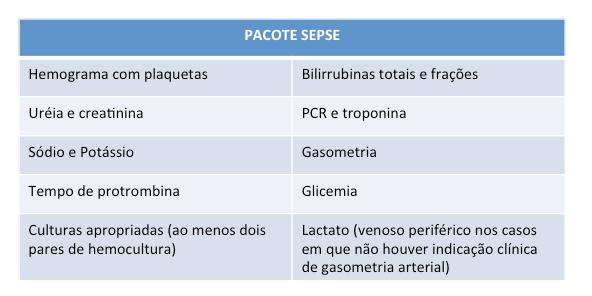 | PACOTE SEPSE | |
|---|---|
| Hemograma com plaquetas | Bilirrubinas totais e frações |
| Uréia e creatinina | PCR e troponina |
| Sódio e Potássio | Gasometria |
| Tempo de protrombina | Glicemia |
| Culturas apropriadas (ao menos dois pares de hemocultura) | Lactato (venoso periférico nos casos em que não houver indicação clínica de gasometria arterial) |